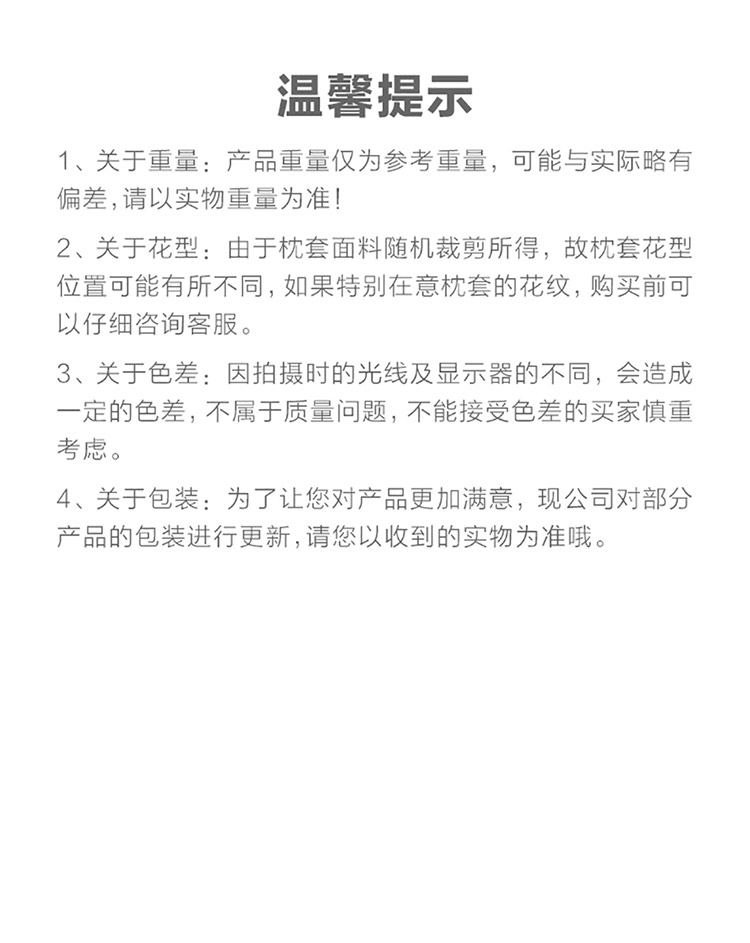 温馨提示

1、关于重量：产品重量仅为参考重量，可能与实际略有偏差，请以实物重量为准！

2、关于花型：由于枕套面料随机裁剪所得，故枕套花型位置可能有所不同，如果特别在意枕套的花纹，购买前可以仔细咨询客服。

3、关于色差：因拍摄时的光线及显示器的不同，会造成一定的色差，不属于质量问题，不能接受色差的买家慎重考虑。

4、关于包装：为了让您对产品更加满意，现公司对部分产品的包装进行更新，请您以收到的实物为准哦。